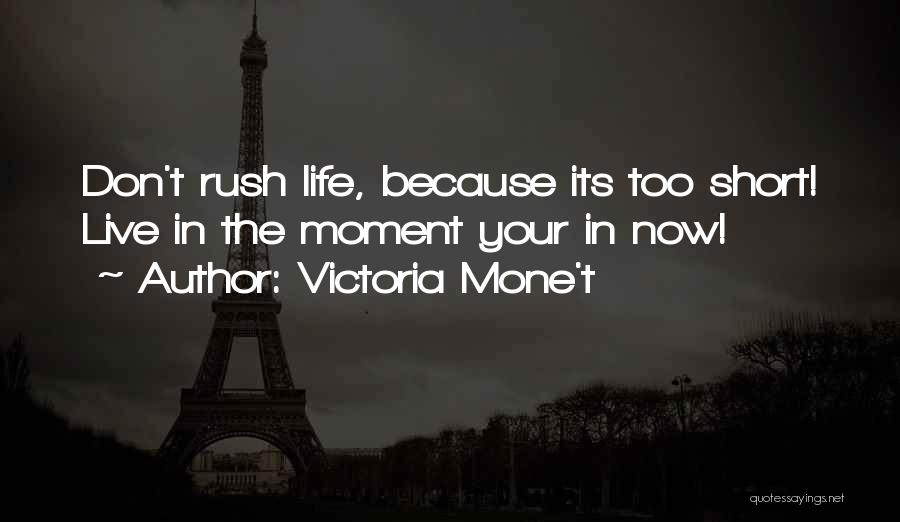 Don't rush life, because its too short! Live in the moment your in now!
~ Author: Victoria Mone't

quotessayings.net